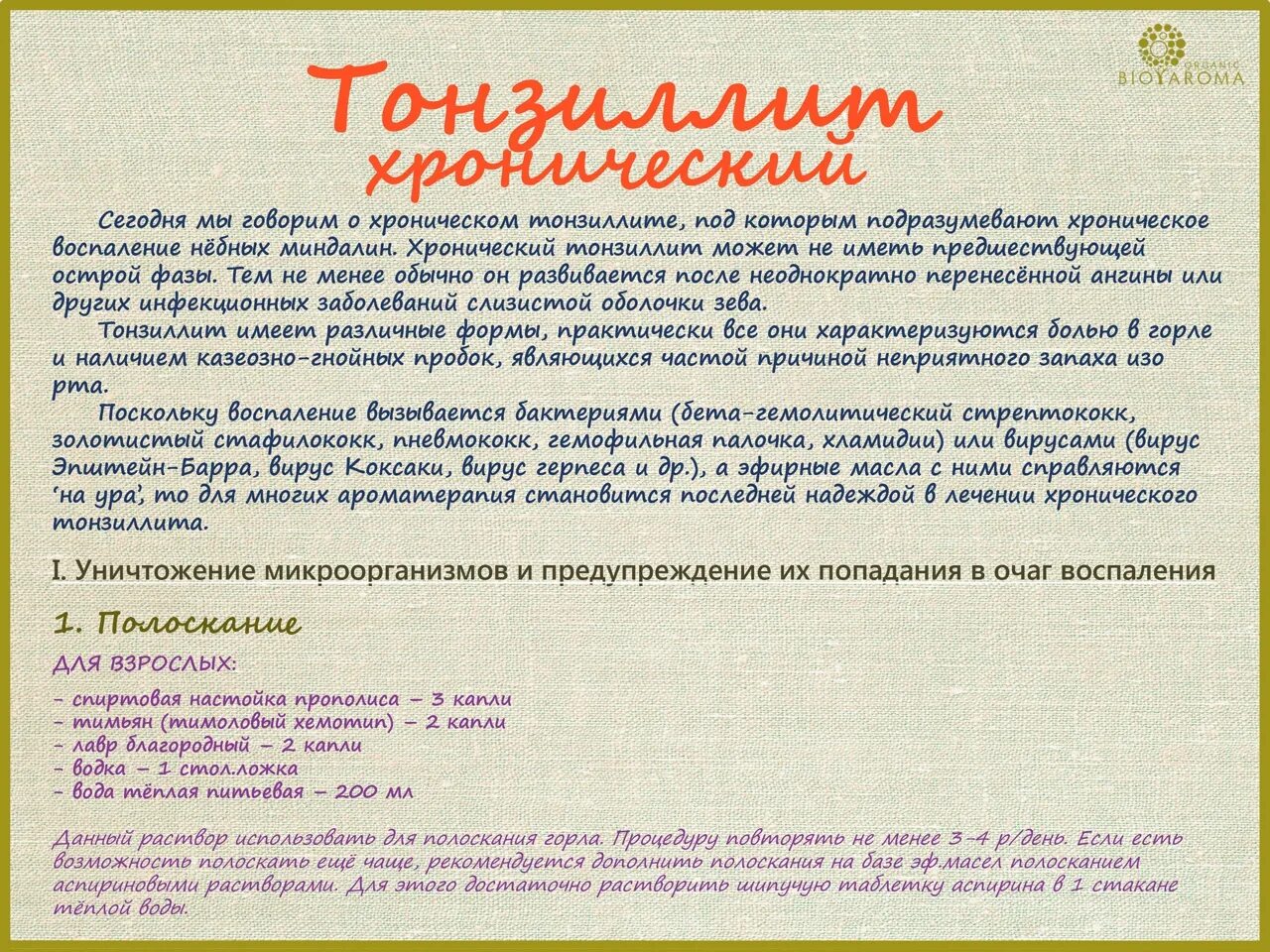 ORGANIC
BIOYAROMA

Тонзиллит
хронический

Сегодня мы говорим о хроническом тонзиллите, под которым подразумевают хроническое воспаление нёбных миндалин. Хронический тонзиллит может не иметь предшествующей острой фазы. Тем не менее обычно он развивается после неоднократно перенесённой ангины или других инфекционных заболеваний слизистой оболочки зева.

Тонзиллит имеет различные формы, практически все они характеризуются болью в горле и наличием казеозно-гнойных пробок, являющихся частой причиной неприятного запаха изо рта.

Поскольку воспаление вызывается бактериями (бета-гемолитический стрептококк, золотистый стафилококк, пневмококк, гемофильная палочка, хламидии) или вирусами (вирус Эпштейн-Барра, вирус Коксаки, вирус герпеса и др.), а эфирные масла с ними справляются 'на ура', то для многих ароматерапия становится последней надеждой в лечении хронического тонзиллита.

I. Уничтожение микроорганизмов и предупреждение их попадания в очаг воспаления

1. Полоскание

ДЛЯ ВЗРОСЛЫХ:

- спиртовая настойка прополиса – 3 капли
- тимьян (тимоловый хемотип) – 2 капли
- лавр благородный – 2 капли
- водка – 1 стол.ложка
- вода тёплая питьевая – 200 мл

Данный раствор использовать для полоскания горла. Процедуру повторять не менее 3-4 р/день. Если есть возможность полоскать ещё чаще, рекомендуется дополнить полоскания на базе эф.масел полосканием аспириновыми растворами. Для этого достаточно растворить шипучую таблетку аспирина в 1 стакане тёплой воды.